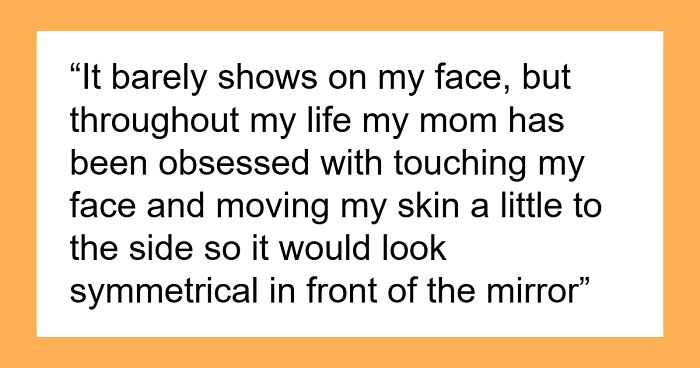 “It barely shows on my face, but throughout my life my mom has been obsessed with touching my face and moving my skin a little to the side so it would look symmetrical in front of the mirror”